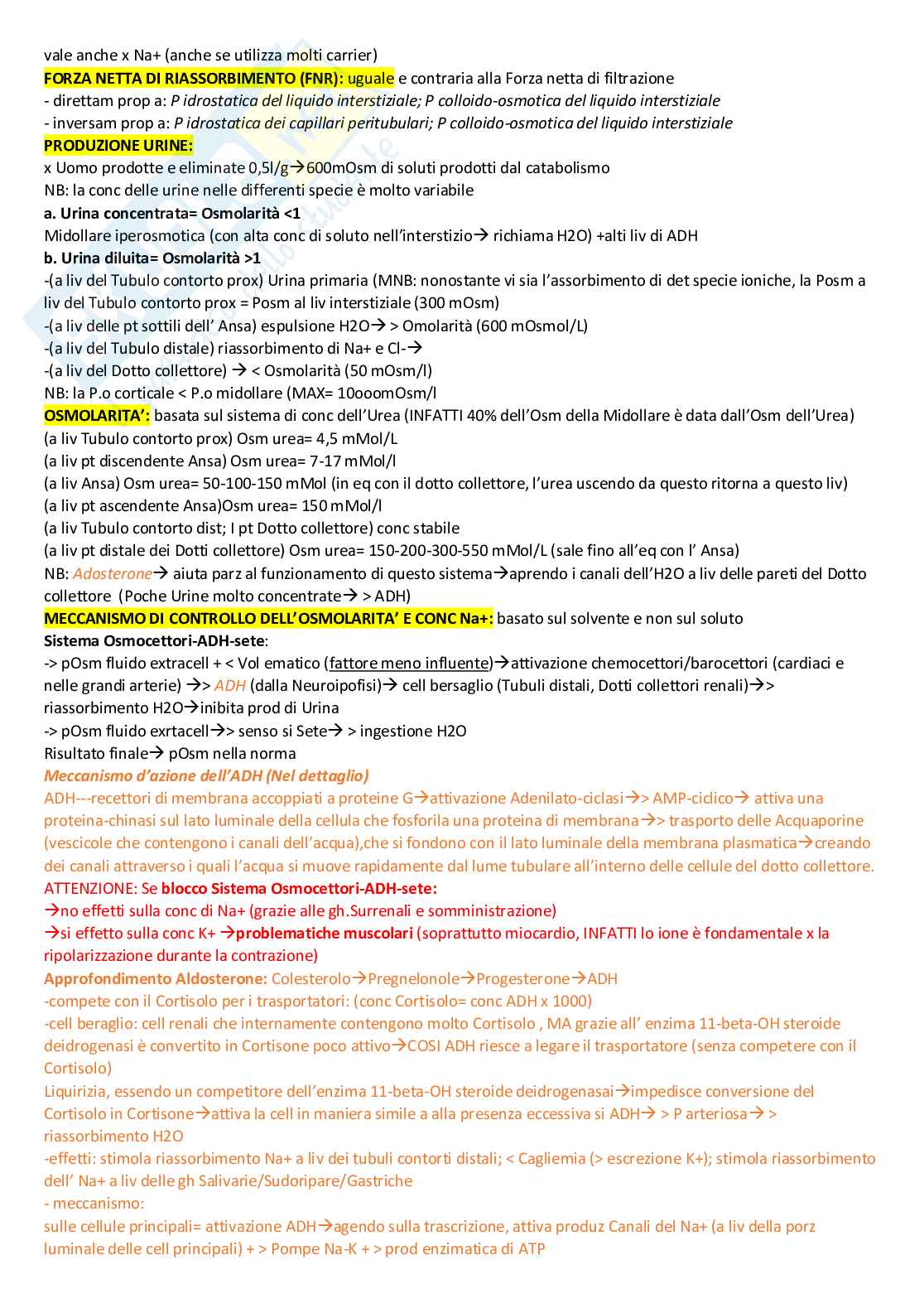 vale anche x Na+ (anche se utilizza molti carrier)
FORZA NETTA DI RIASSORBIMENTO (FNR): uguale e contraria alla Forza netta di filtrazione
- direttam prop a: P idrostatica del liquido interstiziale; P colloido-osmotica del liquido interstiziale
- inversam prop a: P idrostatica dei capillari peritubulari; P colloido-osmotica del liquido interstiziale
PRODUZIONE URINE:
x Uomo prodotte e eliminate 0,5l/g→600mOsm di soluti prodotti dal catabolismo
NB: la conc delle urine nelle differenti specie è molto variabile
a. Urina concentrata= Osmolarità <1
Midollare iperosmotica (con alta conc di soluto nell'interstizio→ richiama H2O) +alti liv di ADH
b. Urina diluita= Osmolarità >1
-(a liv del Tubulo contorto prox) Urina primaria (MNB: nonostante vi sia l'assorbimento di det specie ioniche, la Posm a liv del Tubulo contorto prox = Posm al liv interstiziale (300 mOsm)
-(a liv delle pt sottili dell' Ansa) espulsione H2O→ > Omolarità (600 mOsmol/L)
-(a liv del Tubulo distale) riassorbimento di Na+ e Cl-→
-(a liv del Dotto collettore) → < Osmolarità (50 mOsm/l)
NB: la P.o corticale < P.o midollare (MAX= 10ooomOsm/l
OSMOLARITA': basata sul sistema di conc dell'Urea (INFATTI 40% dell'Osm della Midollare è data dall'Osm dell'Urea)
(a liv Tubulo contorto prox) Osm urea= 4,5 mMol/L
(a liv pt discendente Ansa) Osm urea= 7-17 mMol/l
(a liv Ansa) Osm urea= 50-100-150 mMol (in eq con il dotto collettore, l'urea uscendo da questo ritorna a questo liv)
(a liv pt ascendente Ansa)Osm urea= 150 mMol/l
(a liv Tubulo contorto dist; I pt Dotto collettore) conc stabile
(a liv pt distale dei Dotti collettore) Osm urea= 150-200-300-550 mMol/L (sale fino all'eq con l' Ansa)
NB: Adosterone→ aiuta parz al funzionamento di questo sistema→aprendo i canali dell'H2O a liv delle pareti del Dotto collettore (Poche Urine molto concentrate→ > ADH)
MECCANISMO DI CONTROLLO DELL'OSMOLARITA' E CONC Na+: basato sul solvente e non sul soluto
Sistema Osmocettori-ADH-sete:
-> pOsm fluido extracell + < Vol ematico (fattore meno influente)→attivazione chemocettori/barocettori (cardiaci e nelle grandi arterie) →> ADH (dalla Neuroipofisi)→ cell bersaglio (Tubuli distali, Dotti collettori renali)→> riassorbimento H2O→inibita prod di Urina
-> pOsm fluido exrtacell→> senso si Sete→ > ingestione H2O
Risultato finale→ pOsm nella norma
Meccanismo d'azione dell'ADH (Nel dettaglio)
ADH---recettori di membrana accoppiati a proteine G→attivazione Adenilato-ciclasi→> AMP-ciclico→ attiva una proteina-chinasi sul lato luminale della cellula che fosforila una proteina di membrana→> trasporto delle Acquaporine (vescicole che contengono i canali dell'acqua),che si fondono con il lato luminale della membrana plasmatica→creando dei canali attraverso i quali l'acqua si muove rapidamente dal lume tubulare all'interno delle cellule del dotto collettore.
ATTENZIONE: Se blocco Sistema Osmocettori-ADH-sete:
→no effetti sulla conc di Na+ (grazie alle gh.Surrenali e somministrazione)
→si effetto sulla conc K+ →problematiche muscolari (soprattutto miocardio, INFATTI lo ione è fondamentale x la ripolarizzazione durante la contrazione)
Approfondimento Aldosterone: Colesterolo→Pregnelonole→Progesterone→ADH
-compete con il Cortisolo per i trasportatori: (conc Cortisolo= conc ADH x 1000)
-cell beraglio: cell renali che internamente contengono molto Cortisolo , MA grazie all' enzima 11-beta-OH steroide deidrogenasi è convertito in Cortisone poco attivo→COSI ADH riesce a legare il trasportatore (senza competere con il Cortisolo)
Liquirizia, essendo un competitore dell'enzima 11-beta-OH steroide deidrogenasai→impedisce conversione del Cortisolo in Cortisone→attiva la cell in maniera simile a alla presenza eccessiva si ADH→ > P arteriosa→ > riassorbimento H2O
-effetti: stimola riassorbimento Na+ a liv dei tubuli contorti distali; < Cagliemia (> escrezione K+); stimola riassorbimento dell' Na+ a liv delle gh Salivarie/Sudoripare/Gastriche
- meccanismo:
sulle cellule principali= attivazione ADH→agendo sulla trascrizione, attiva produz Canali del Na+ (a liv della porz luminale delle cell principali) + > Pompe Na-K + > prod enzimatica di ATP